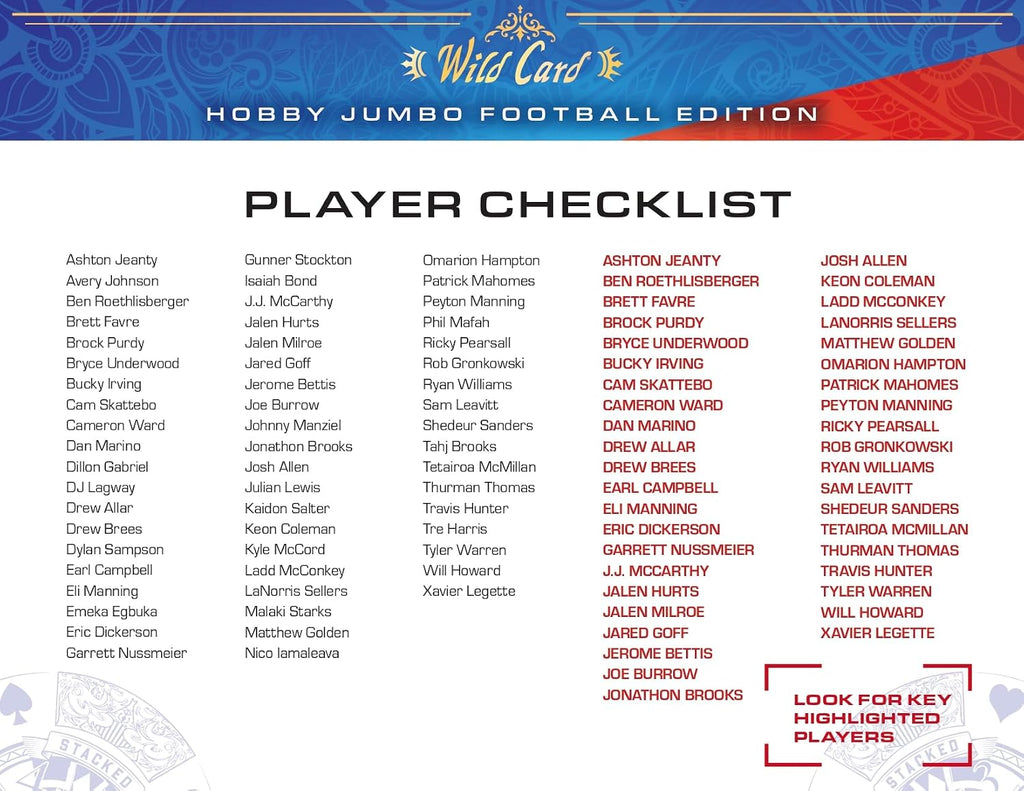 Wild Card

HOBBY JUMBO FOOTBALL EDITION

PLAYER CHECKLIST

Ashton Jeanty
Avery Johnson
Ben Roethlisberger
Brett Favre
Brock Purdy
Bryce Underwood
Bucky Irving
Cam Skattebo
Cameron Ward
Dan Marino
Dillon Gabriel
DJ Lagway
Drew Allar
Drew Brees
Dylan Sampson
Earl Campbell
Eli Manning
Emeka Egbuka
Eric Dickerson
Garrett Nussmeier

Gunner Stockton
Isaiah Bond
J.J. McCarthy
Jalen Hurts
Jalen Milroe
Jared Goff
Jerome Bettis
Joe Burrow
Johnny Manziel
Jonathon Brooks
Josh Allen
Julian Lewis
Kaidon Salter
Keon Coleman
Kyle McCord
Ladd McConkey
LaNorris Sellers
Malaki Starks
Matthew Golden
Nico Iamaleava

Omarion Hampton
Patrick Mahomes
Peyton Manning
Phil Mafah
Ricky Pearsall
Rob Gronkowski
Ryan Williams
Sam Leavitt
Shedeur Sanders
Tahj Brooks
Tetairoa McMillan
Thurman Thomas
Travis Hunter
Tre Harris
Tyler Warren
Will Howard
Xavier Legette

ASHTON JEANTY
BEN ROETHLISBERGER
BRETT FAVRE
BROCK PURDY
BRYCE UNDERWOOD
BUCKY IRVING
CAM SKATTEBO
CAMERON WARD
DAN MARINO
DREW ALLAR
DREW BREES
EARL CAMPBELL
ELI MANNING
ERIC DICKERSON
GARRETT NUSSMEIER
J.J. MCCARTHY
JALEN HURTS
JALEN MILROE
JARED GOFF
JEROME BETTIS
JOE BURROW
JONATHON BROOKS

JOSH ALLEN
KEON COLEMAN
LADD MCCONKEY
LANORRIS SELLERS
MATTHEW GOLDEN
OMARION HAMPTON
PATRICK MAHOMES
PEYTON MANNING
RICKY PEARSALL
ROB GRONKOWSKI
RYAN WILLIAMS
SAM LEAVITT
SHEDEUR SANDERS
TETAIROA MCMILLAN
THURMAN THOMAS
TRAVIS HUNTER
TYLER WARREN
WILL HOWARD
XAVIER LEGETTE

LOOK FOR KEY HIGHLIGHTED PLAYERS

STACKED